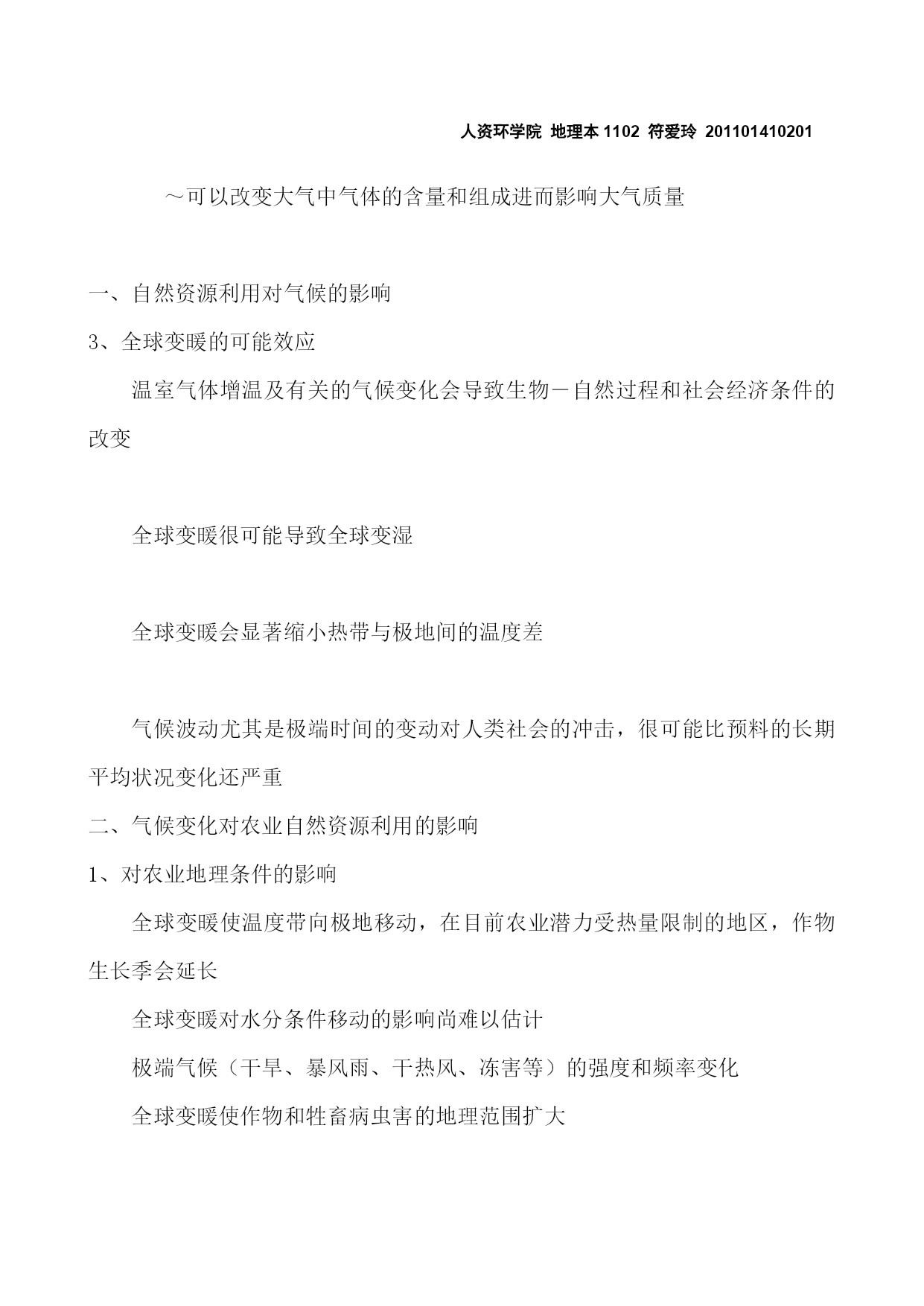 人资环学院 地理本 1102 符爱玲 201101410201

～可以改变大气中气体的含量和组成进而影响大气质量

一、自然资源利用对气候的影响

3、全球变暖的可能效应

温室气体增温及有关的气候变化会导致生物－自然过程和社会经济条件的改变

全球变暖很可能导致全球变湿

全球变暖会显著缩小热带与极地间的温度差

气候波动尤其是极端时间的变动对人类社会的冲击，很可能比预料的长期平均状况变化还严重

二、气候变化对农业自然资源利用的影响

1、对农业地理条件的影响

全球变暖使温度带向极地移动，在目前农业潜力受热量限制的地区，作物生长季会延长

全球变暖对水分条件移动的影响尚难以估计

极端气候（干旱、暴风雨、干热风、冻害等）的强度和频率变化

全球变暖使作物和牲畜病虫害的地理范围扩大